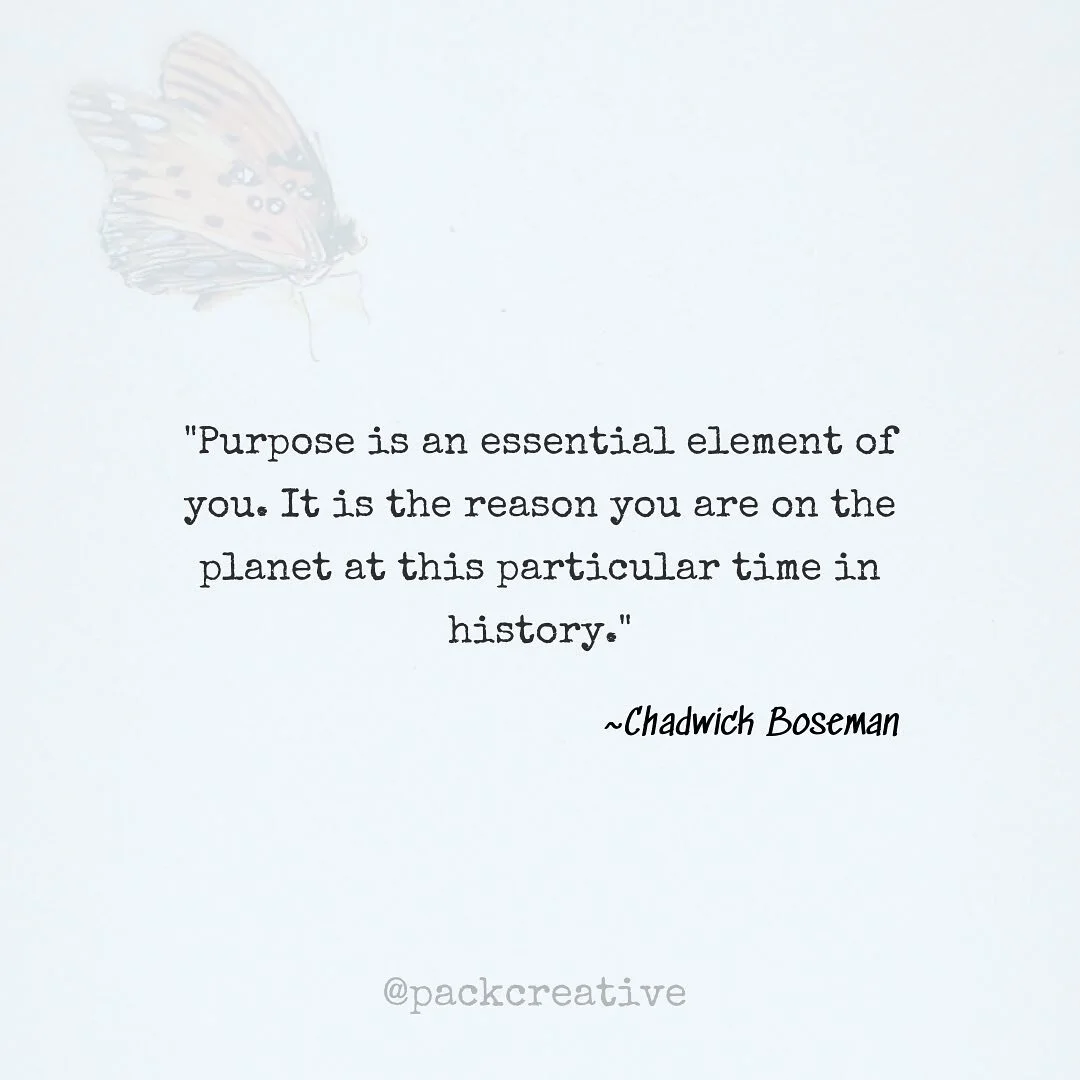 "Purpose is an essential element of you. It is the reason you are on the planet at this particular time in history."

~Chadwick Boseman

@packcreative